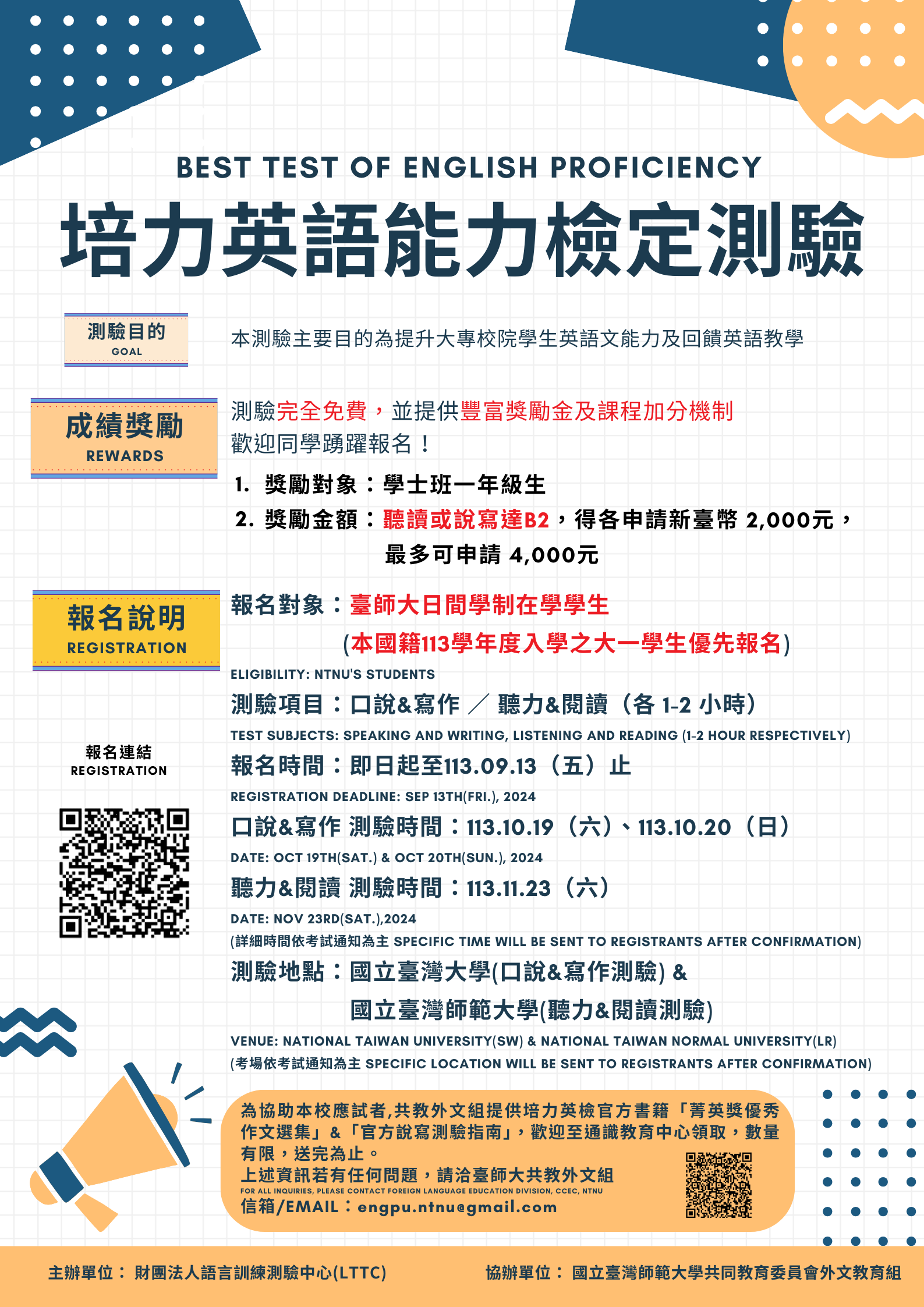 BEST TEST OF ENGLISH PROFICIENCY

培力英語能力檢定測驗

測驗目的
GOAL

本測驗主要目的為提升大專校院學生英語文能力及回饋英語教學

成績獎勵
REWARDS

測驗完全免費，並提供豐富獎勵金及課程加分機制
歡迎同學踴躍報名！

1. 獎勵對象：學士班一年級生
2. 獎勵金額：聽讀或說寫達B2，得各申請新臺幣 2,000元，最多可申請 4,000元

報名說明
REGISTRATION

報名對象：臺師大日間學制在學學生
(本國籍113學年度入學之大一學生優先報名)
ELIGIBILITY: NTNU'S STUDENTS
測驗項目：口說&寫作 ／ 聽力&閱讀（各 1-2 小時）
TEST SUBJECTS: SPEAKING AND WRITING, LISTENING AND READING (1-2 HOUR RESPECTIVELY)
報名時間：即日起至113.09.13（五）止
REGISTRATION DEADLINE: SEP 13TH(FRI.), 2024
口說&寫作 測驗時間：113.10.19（六）、113.10.20（日）
DATE: OCT 19TH(SAT.) & OCT 20TH(SUN.), 2024
聽力&閱讀 測驗時間：113.11.23（六）
DATE: NOV 23RD(SAT.),2024
(詳細時間依考試通知為主 SPECIFIC TIME WILL BE SENT TO REGISTRANTS AFTER CONFIRMATION)
測驗地點：國立臺灣大學(口說&寫作測驗) &
國立臺灣師範大學(聽力&閱讀測驗)
VENUE: NATIONAL TAIWAN UNIVERSITY(SW) & NATIONAL TAIWAN NORMAL UNIVERSITY(LR)
(考場依考試通知為主 SPECIFIC LOCATION WILL BE SENT TO REGISTRANTS AFTER CONFIRMATION)

報名連結
REGISTRATION

為協助本校應試者,共教外文組提供培力英檢官方書籍「菁英獎優秀作文選集」&「官方說寫測驗指南」，歡迎至通識教育中心領取，數量有限，送完為止。
上述資訊若有任何問題，請洽臺師大共教外文組
FOR ALL INQUIRIES, PLEASE CONTACT FOREIGN LANGUAGE EDUCATION DIVISION, CCEC, NTNU
信箱/EMAIL：engpu.ntnu@gmail.com

主辦單位： 財團法人語言訓練測驗中心(LTTC)
協辦單位： 國立臺灣師範大學共同教育委員會外文教育組